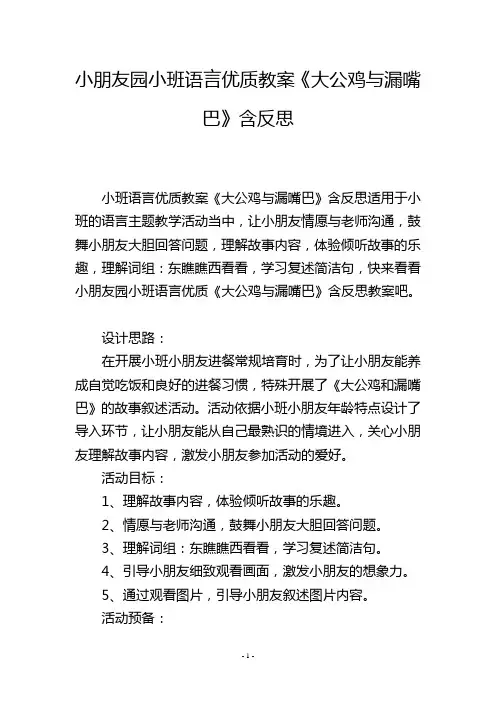 小朋友园小班语言优质教案《大公鸡与漏嘴巴》含反思

小班语言优质教案《大公鸡与漏嘴巴》含反思适用于小班的语言主题教学活动当中，让小朋友情愿与老师沟通，鼓舞小朋友大胆回答问题，理解故事内容，体验倾听故事的乐趣，理解词组：东瞧瞧西看看，学习复述简洁句，快来看看小朋友园小班语言优质《大公鸡与漏嘴巴》含反思教案吧。

设计思路：

在开展小班小朋友进餐常规培育时，为了让小朋友能养成自觉吃饭和良好的进餐习惯，特殊开展了《大公鸡和漏嘴巴》的故事叙述活动。活动依据小班小朋友年龄特点设计了导入环节，让小朋友能从自己最熟识的情境进入，关心小朋友理解故事内容，激发小朋友参加活动的爱好。

活动目标：

1、理解故事内容，体验倾听故事的乐趣。

2、情愿与老师沟通，鼓舞小朋友大胆回答问题。

3、理解词组：东瞧瞧西看看，学习复述简洁句。

4、引导小朋友细致观看画面，激发小朋友的想象力。

5、通过观看图片，引导小朋友叙述图片内容。

活动预备：

- 1 -